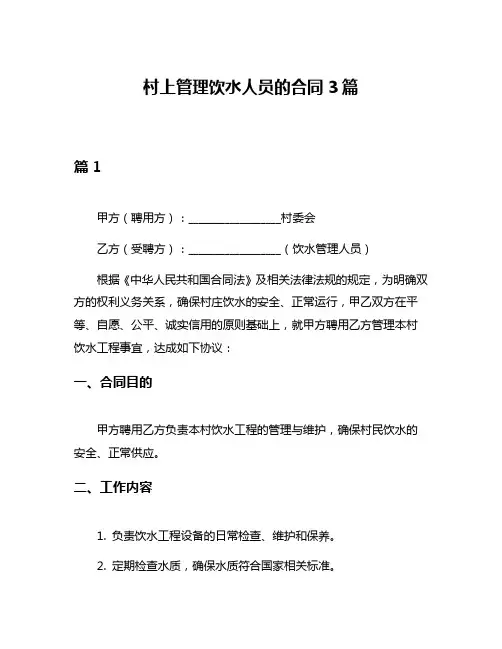 村上管理饮水人员的合同 3 篇

篇 1

甲方（聘用方）：________________村委会

乙方（受聘方）：________________（饮水管理人员）

根据《中华人民共和国合同法》及相关法律法规的规定，为明确双方的权利义务关系，确保村庄饮水的安全、正常运行，甲乙双方在平等、自愿、公平、诚实信用的原则基础上，就甲方聘用乙方管理本村饮水工程事宜，达成如下协议：

一、合同目的

甲方聘用乙方负责本村饮水工程的管理与维护，确保村民饮水的安全、正常供应。

二、工作内容

1. 负责饮水工程设备的日常检查、维护和保养。

2. 定期检查水质，确保水质符合国家相关标准。